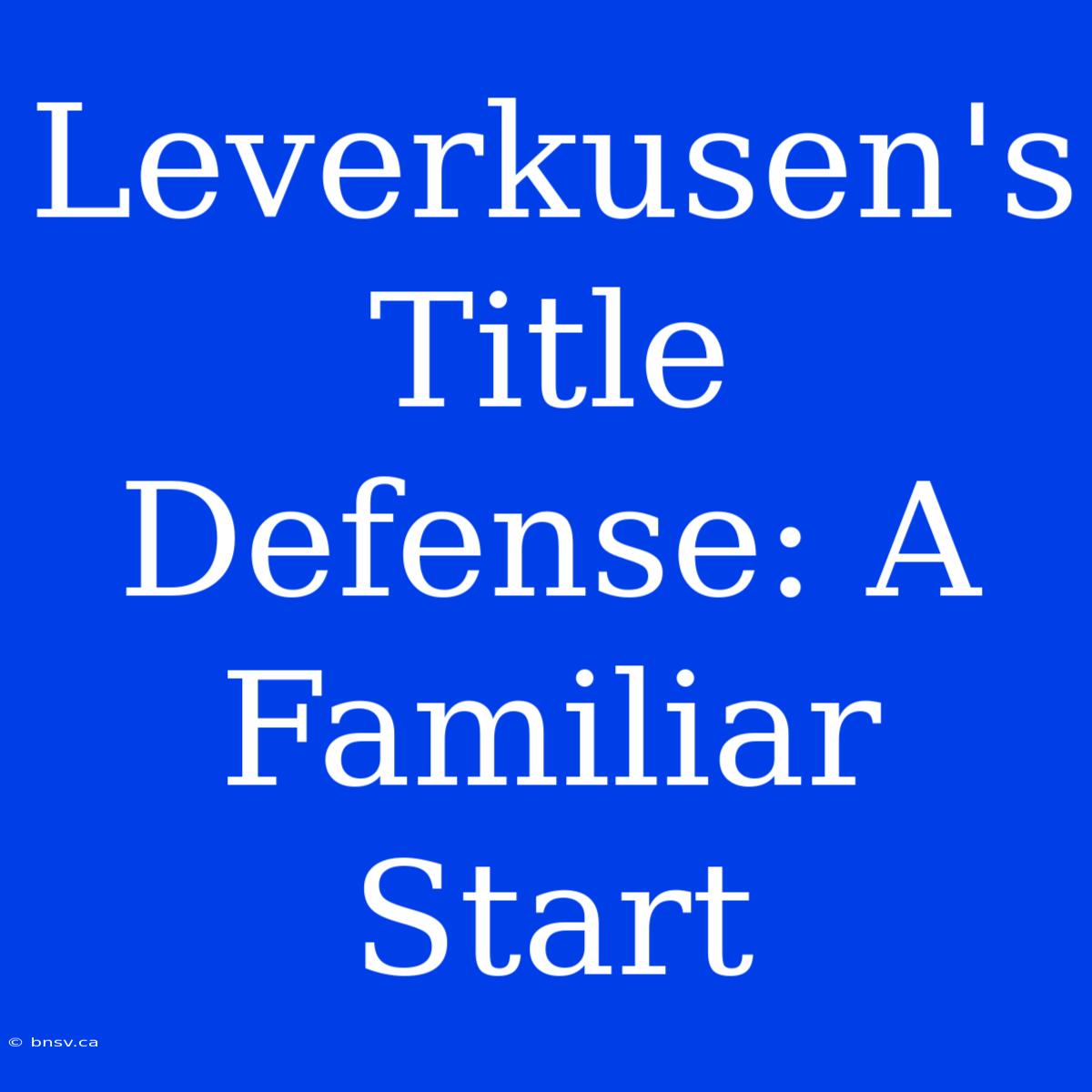 Leverkusen's Title Defense: A Familiar Start

© bnsv.ca